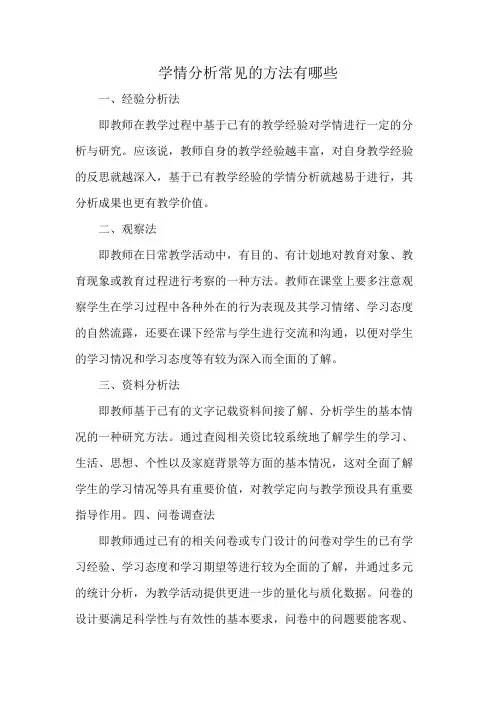 学情分析常见的方法有哪些

一、经验分析法

即教师在教学过程中基于已有的教学经验对学情进行一定的分析与研究。应该说，教师自身的教学经验越丰富，对自身教学经验的反思就越深入，基于已有教学经验的学情分析就越易于进行，其分析成果也更有教学价值。

二、观察法

即教师在日常教学活动中，有目的、有计划地对教育对象、教育现象或教育过程进行考察的一种方法。教师在课堂上要多注意观察学生在学习过程中各种外在的行为表现及其学习情绪、学习态度的自然流露，还要在课下经常与学生进行交流和沟通，以便对学生的学习情况和学习态度等有较为深入而全面的了解。

三、资料分析法

即教师基于已有的文字记载资料间接了解、分析学生的基本情况的一种研究方法。通过查阅相关资比较系统地了解学生的学习、生活、思想、个性以及家庭背景等方面的基本情况，这对全面了解学生的学习情况等具有重要价值，对教学定向与教学预设具有重要指导作用。四、问卷调查法

即教师通过已有的相关问卷或专门设计的问卷对学生的已有学习经验、学习态度和学习期望等进行较为全面的了解，并通过多元的统计分析，为教学活动提供更进一步的量化与质化数据。问卷的设计要满足科学性与有效性的基本要求，问卷中的问题要能客观、